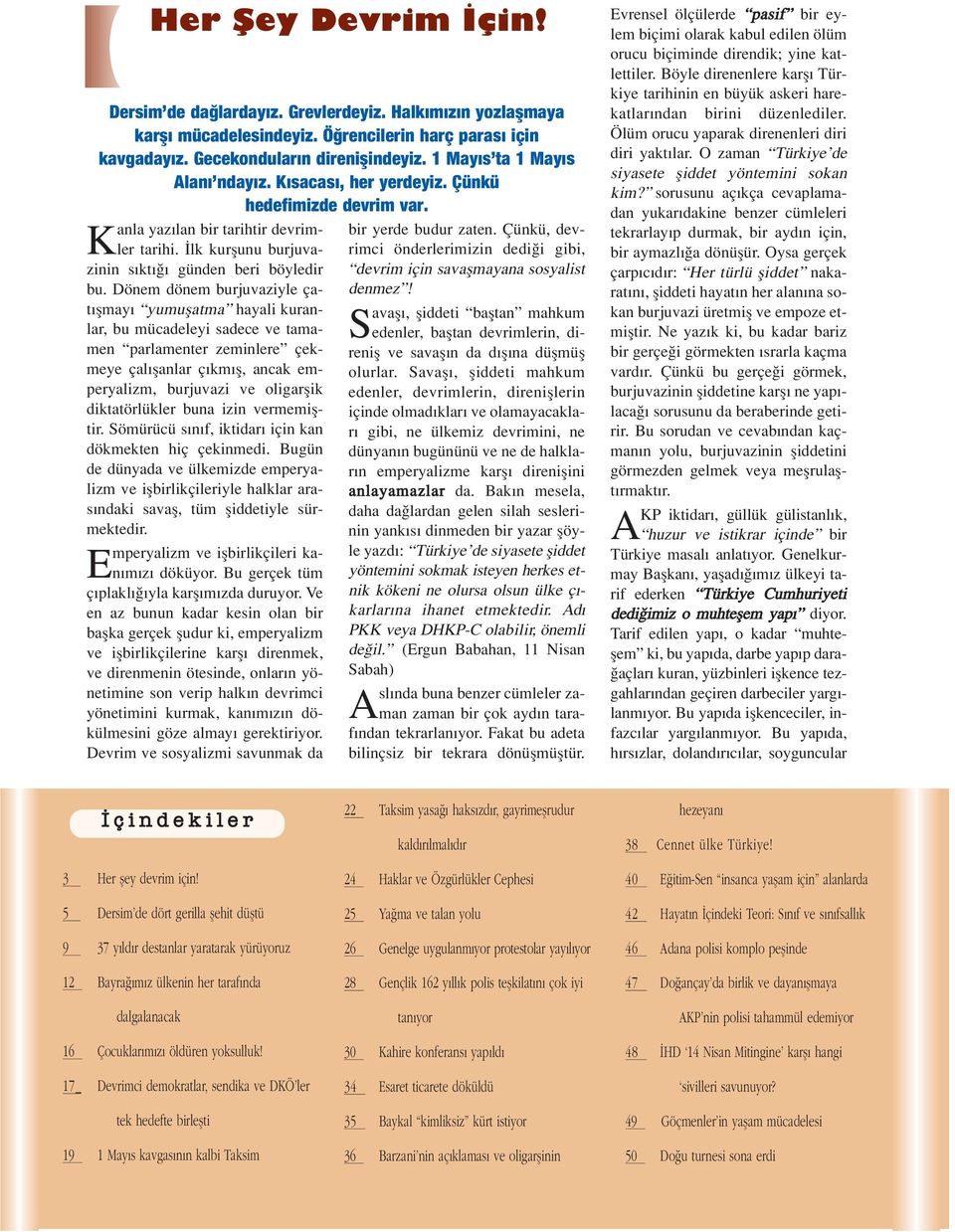 Her Şey Devrim İçin!

Dersim'de dağlardayız. Grevlerdeyiz. Halkımızın yozlaşmaya karşı mücadelesindeyiz. Öğrencilerin harç parası için kavgadayız. Gecekonduların direnişindeyiz. 1 Mayıs'ta 1 Mayıs Alanı'ndayız. Kısacası, her yerdeyiz. Çünkü hedefimizde devrim var.

Kanla yazılan bir tarihtir devrimler tarihi. İlk kurşunu burjuvazinin sıktığı günden beri böyledir bu. Dönem dönem burjuvaziyle çatışmayı "yumuşatma" hayali kuranlar, bu mücadeleyi sadece ve tamamen "parlamenter zeminlere" çekmeye çalışanlar çıkmış, ancak emperyalizm, burjuvazi ve oligarşik diktatörlükler buna izin vermemiştir. Sömürücü sınıf, iktidarı için kan dökmekten hiç çekinmedi. Bugün de dünyada ve ülkemizde emperyalizm ve işbirlikçileriyle halklar arasındaki savaş, tüm şiddetiyle sürmektedir.

Emperyalizm ve işbirlikçileri kanımızı döküyor. Bu gerçek tüm çıplaklığıyla karşımızda duruyor. Ve en az bunun kadar kesin olan bir başka gerçek şudur ki, emperyalizm ve işbirlikçilerine karşı direnmek, ve direnmenin ötesinde, onların yönetimine son verip halkın devrimci yönetimini kurmak, kanımızın dökülmesini göze almayı gerektiriyor. Devrim ve sosyalizmi savunmak da bir yerde budur zaten. Çünkü, devrimci önderlerimizin dediği gibi, "devrim için savaşmayana sosyalist denmez"!

Savaşı, şiddeti "baştan" mahkum edenler, baştan devrimlerin, direniş ve savaşın da dışına düşmüş olurlar. Savaşı, şiddeti mahkum edenler, devrimlerin, direnişlerin içinde olmadıkları ve olamayacakları gibi, ne ülkemiz devrimini, ne dünyanın bugününü ve ne de halkların emperyalizme karşı direnişini anlayamazlar da. Bakın mesela, daha dağlardan gelen silah seslerinin yankısı dinmeden bir yazar şöyle yazdı: "Türkiye'de siyasete şiddet yöntemini sokmak isteyen herkes etnik kökeni ne olursa olsun ülke çıkarlarına ihanet etmektedir. Adı PKK veya DHKP-C olabilir, önemli değil." (Ergun Babahan, 11 Nisan Sabah)

Aslında buna benzer cümleler zaman zaman bir çok aydın tarafından tekrarlanıyor. Fakat bu adeta bilinçsiz bir tekrara dönüşmüştür. Evrensel ölçülerde "pasif" bir eylem biçimi olarak kabul edilen ölüm orucu biçiminde direndik; yine katlettiler. Böyle direnenlere karşı Türkiye tarihinin en büyük askeri harekatlarından birini düzenlediler. Ölüm orucu yaparak direnenleri diri diri yaktılar. O zaman "Türkiye'de siyasete şiddet yöntemini sokan kim?" sorusunu açıkça cevaplamadan yukarıdakine benzer cümleleri tekrarlayıp durmak, bir aydın için, bir aymazlığa dönüşür. Oysa gerçek çarpıcıdır: "Her türlü şiddet" nakaratını, şiddeti hayatın her alanına sokan burjuvazi üretmiş ve empoze etmiştir. Ne yazık ki, bu kadar bariz bir gerçeği görmekten ısrarla kaçma vardır. Çünkü bu gerçeği görmek, burjuvazinin şiddetine karşı ne yapılacağı sorusunu da beraberinde getirir. Bu sorudan ve cevabından kaçmanın yolu, burjuvazinin şiddetini görmezden gelmek veya meşrulaştırmaktır.

AKP iktidarı, güllük gülistanlık, "huzur ve istikrar içinde" bir Türkiye masalı anlatıyor. Genelkurmay Başkanı, yaşadığımız ülkeyi tarif ederken "Türkiye Cumhuriyeti dediğimiz o muhteşem yapı" diyor. Tarif edilen yapı, o kadar "muhteşem" ki, bu yapıda, darbe yapıp darağaçları kuran, yüzbinleri işkence tezgahlarından geçiren darbeciler yargılanmıyor. Bu yapıda işkenceciler, infazcılar yargılanmıyor. Bu yapıda, hırsızlar, dolandırıcılar, soyguncular

İçindekiler

3 Her şey devrim için!
5 Dersim'de dört gerilla şehit düştü
9 37 yıldır destanlar yaratarak yürüyoruz
12 Bayrağımız ülkenin her tarafında dalgalanacak
16 Çocuklarımızı öldüren yoksulluk!
17 Devrimci demokratlar, sendika ve DKÖ'ler tek hedefte birleşti
19 1 Mayıs kavgasının kalbi Taksim
22 Taksim yasağı haksızdır, gayrimeşrudur kaldırılmalıdır
24 Haklar ve Özgürlükler Cephesi
25 Yağma ve talan yolu
26 Genelge uygulanmıyor protestolar yayılıyor
28 Gençlik 162 yıllık polis teşkilatını çok iyi tanıyor
30 Kahire konferansı yapıldı
34 Esaret ticarete döküldü
35 Baykal "kimliksiz" kürt istiyor
36 Barzani'nin açıklaması ve oligarşinin hezeyanı
38 Cennet ülke Türkiye!
40 Eğitim-Sen "insanca yaşam için" alanlarda
42 Hayatın İçindeki Teori: Sınıf ve sınıfsallık
46 Adana polisi komplo peşinde
47 Doğançay'da birlik ve dayanışmaya AKP'nin polisi tahammül edemiyor
48 İHD '14 Nisan Mitingine' karşı hangi 'sivilleri savunuyor?
49 Göçmenler'in yaşam mücadelesi
50 Doğu turnesi sona erdi